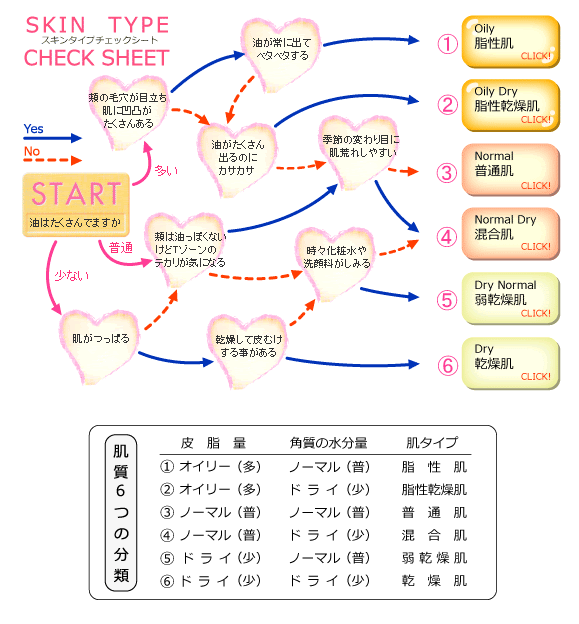 SKIN TYPE
スキンタイプチェックシート
CHECK SHEET

Yes
No

START
油はたくさんでますか

多い
普通
少ない

頬の毛穴が目立ち肌に凹凸がたくさんある

油が常に出てベタベタする

油がたくさん出るのにカサカサ

季節の変わり目に肌荒れしやすい

頬は油っぽくないけどTゾーンのテカリが気になる

時々化粧水や洗顔料がしみる

肌がつっぱる

乾燥して皮むけする事がある

① Oily 脂性肌 CLICK!
② Oily Dry 脂性乾燥肌 CLICK!
③ Normal 普通肌 CLICK!
④ Normal Dry 混合肌 CLICK!
⑤ Dry Normal 弱乾燥肌 CLICK!
⑥ Dry 乾燥肌 CLICK!

肌質6つの分類

| 皮脂量 | 角質の水分量 | 肌タイプ |
|---|---|---|
| ① オイリー（多） | ノーマル（普） | 脂性肌 |
| ② オイリー（多） | ドライ（少） | 脂性乾燥肌 |
| ③ ノーマル（普） | ノーマル（普） | 普通肌 |
| ④ ノーマル（普） | ドライ（少） | 混合肌 |
| ⑤ ドライ（少） | ノーマル（普） | 弱乾燥肌 |
| ⑥ ドライ（少） | ドライ（少） | 乾燥肌 |